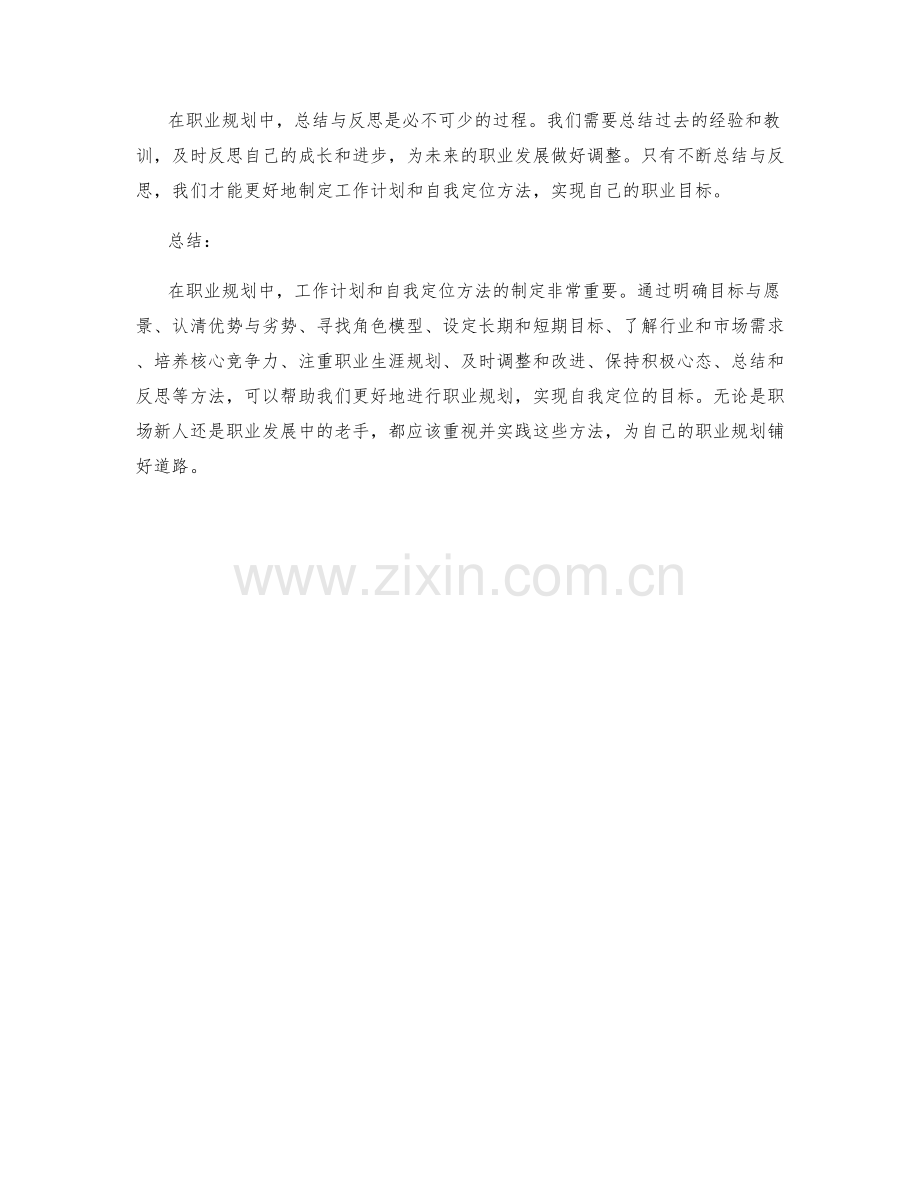 在职业规划中，总结与反思是必不可少的过程。我们需要总结过去的经验和教训，及时反思自己的成长和进步，为未来的职业发展做好调整。只有不断总结与反思，我们才能更好地制定工作计划和自我定位方法，实现自己的职业目标。

总结：

在职业规划中，工作计划和自我定位方法的制定非常重要。通过明确目标与愿景、认清优势与劣势、寻找角色模型、设定长期和短期目标、了解行业和市场需求、培养核心竞争力、注重职业生涯规划、及时调整和改进、保持积极心态、总结和反思等方法，可以帮助我们更好地进行职业规划，实现自我定位的目标。无论是职场新人还是职业发展中的老手，都应该重视并实践这些方法，为自己的职业规划铺好道路。

www.zixin.com.cn